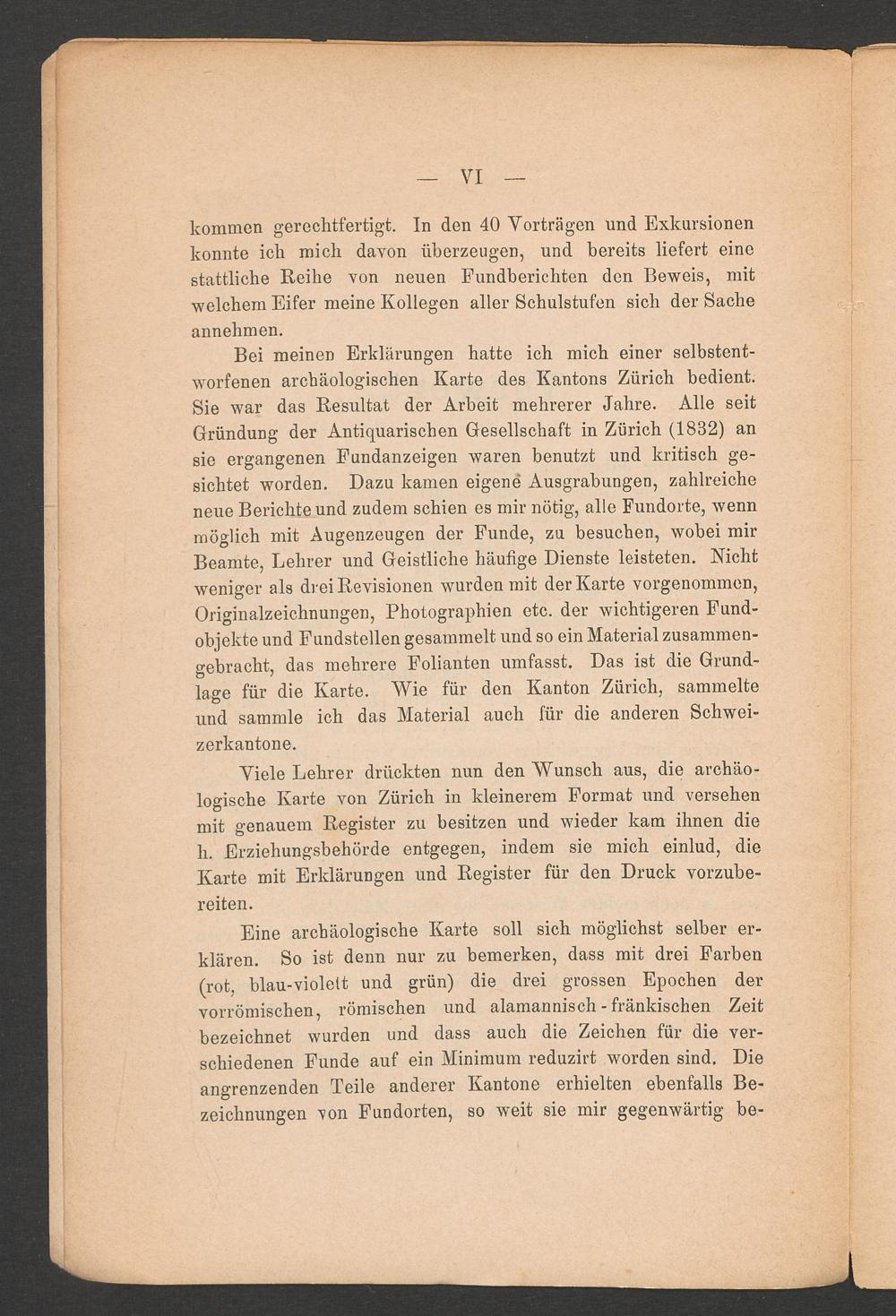 — VI —

kommen gerechtfertigt. In den 40 Vorträgen und Exkursionen konnte ich mich davon überzeugen, und bereits liefert eine stattliche Reihe von neuen Fundberichten den Beweis, mit welchem Eifer meine Kollegen aller Schulstufen sich der Sache annehmen.

Bei meinen Erklärungen hatte ich mich einer selbstentworfenen archäologischen Karte des Kantons Zürich bedient. Sie war das Resultat der Arbeit mehrerer Jahre. Alle seit Gründung der Antiquarischen Gesellschaft in Zürich (1832) an sie ergangenen Fundanzeigen waren benutzt und kritisch gesichtet worden. Dazu kamen eigene Ausgrabungen, zahlreiche neue Berichte und zudem schien es mir nötig, alle Fundorte, wenn möglich mit Augenzeugen der Funde, zu besuchen, wobei mir Beamte, Lehrer und Geistliche häufige Dienste leisteten. Nicht weniger als drei Revisionen wurden mit der Karte vorgenommen, Originalzeichnungen, Photographien etc. der wichtigeren Fundobjekte und Fundstellen gesammelt und so ein Material zusammengebracht, das mehrere Folianten umfasst. Das ist die Grundlage für die Karte. Wie für den Kanton Zürich, sammelte und sammle ich das Material auch für die anderen Schweizerkantone.

Viele Lehrer drückten nun den Wunsch aus, die archäologische Karte von Zürich in kleinerem Format und versehen mit genauem Register zu besitzen und wieder kam ihnen die h. Erziehungsbehörde entgegen, indem sie mich einlud, die Karte mit Erklärungen und Register für den Druck vorzubereiten.

Eine archäologische Karte soll sich möglichst selber erklären. So ist denn nur zu bemerken, dass mit drei Farben (rot, blau-violett und grün) die drei grossen Epochen der vorrömischen, römischen und alamannisch-fränkischen Zeit bezeichnet wurden und dass auch die Zeichen für die verschiedenen Funde auf ein Minimum reduzirt worden sind. Die angrenzenden Teile anderer Kantone erhielten ebenfalls Bezeichnungen von Fundorten, so weit sie mir gegenwärtig be-